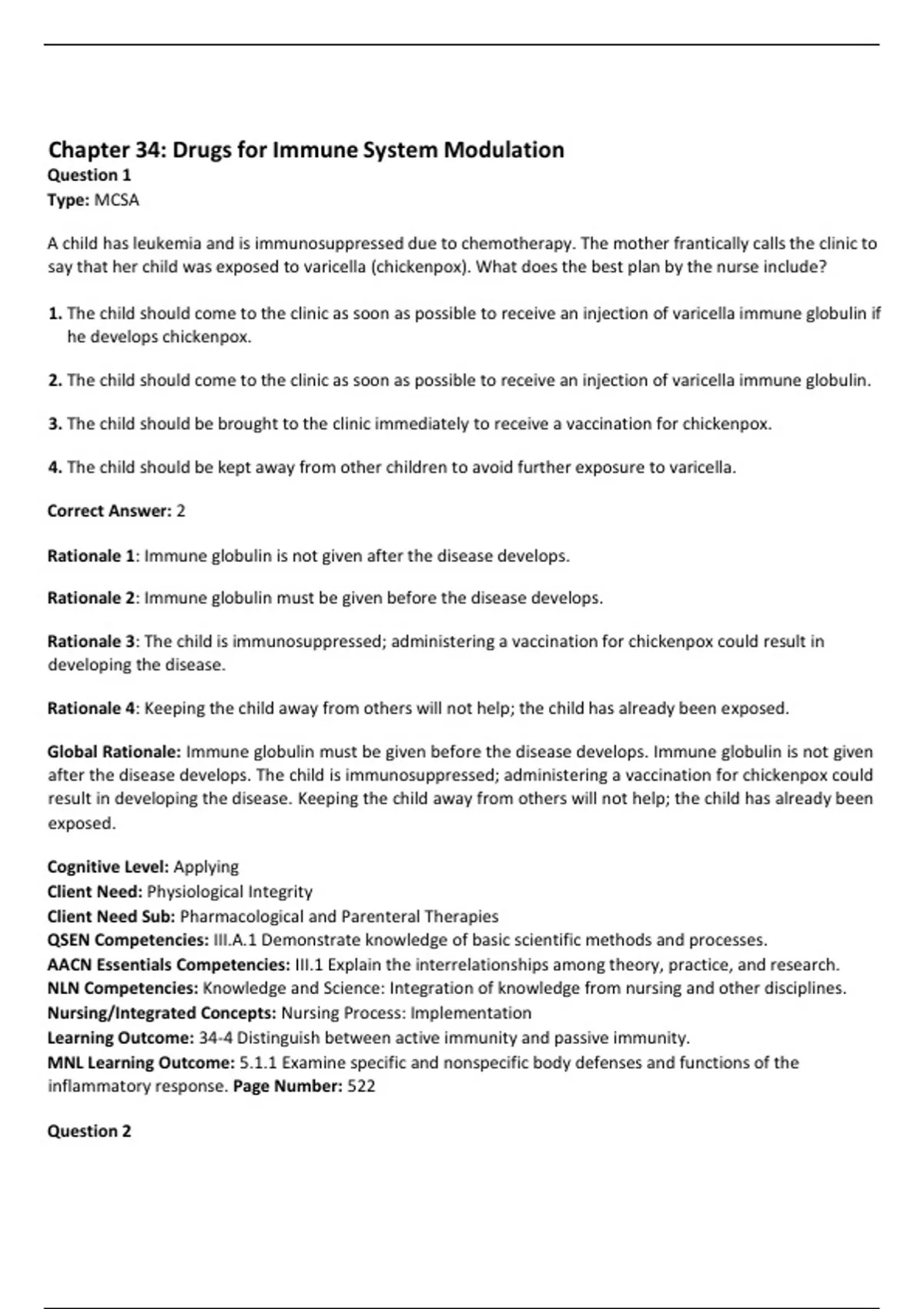 Chapter 34: Drugs for Immune System Modulation
Question 1
Type: MCSA

A child has leukemia and is immunosuppressed due to chemotherapy. The mother frantically calls the clinic to say that her child was exposed to varicella (chickenpox). What does the best plan by the nurse include?

1. The child should come to the clinic as soon as possible to receive an injection of varicella immune globulin if he develops chickenpox.

2. The child should come to the clinic as soon as possible to receive an injection of varicella immune globulin.

3. The child should be brought to the clinic immediately to receive a vaccination for chickenpox.

4. The child should be kept away from other children to avoid further exposure to varicella.

Correct Answer: 2

Rationale 1: Immune globulin is not given after the disease develops.

Rationale 2: Immune globulin must be given before the disease develops.

Rationale 3: The child is immunosuppressed; administering a vaccination for chickenpox could result in developing the disease.

Rationale 4: Keeping the child away from others will not help; the child has already been exposed.

Global Rationale: Immune globulin must be given before the disease develops. Immune globulin is not given after the disease develops. The child is immunosuppressed; administering a vaccination for chickenpox could result in developing the disease. Keeping the child away from others will not help; the child has already been exposed.

Cognitive Level: Applying
Client Need: Physiological Integrity
Client Need Sub: Pharmacological and Parenteral Therapies
QSEN Competencies: III.A.1 Demonstrate knowledge of basic scientific methods and processes.
AACN Essentials Competencies: III.1 Explain the interrelationships among theory, practice, and research.
NLN Competencies: Knowledge and Science: Integration of knowledge from nursing and other disciplines.
Nursing/Integrated Concepts: Nursing Process: Implementation
Learning Outcome: 34-4 Distinguish between active immunity and passive immunity.
MNL Learning Outcome: 5.1.1 Examine specific and nonspecific body defenses and functions of the inflammatory response. Page Number: 522

Question 2